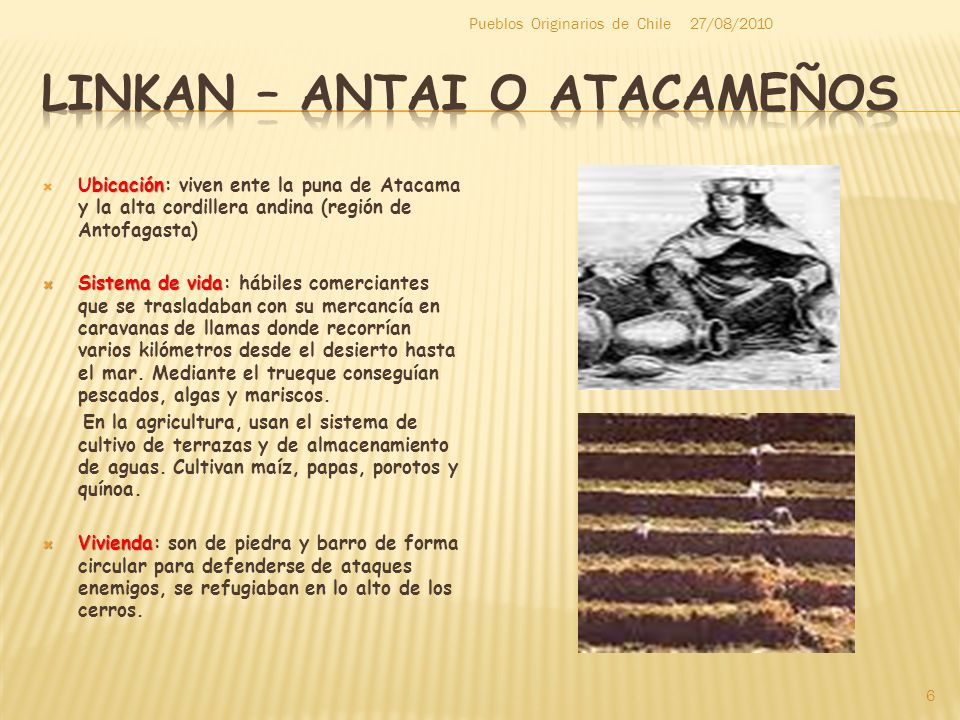 Pueblos Originarios de Chile 27/08/2010

LINKAN – ANTAI O ATACAMEÑOS

Ubicación: viven ente la puna de Atacama y la alta cordillera andina (región de Antofagasta)

Sistema de vida: hábiles comerciantes que se trasladaban con su mercancía en caravanas de llamas donde recorrían varios kilómetros desde el desierto hasta el mar. Mediante el trueque conseguían pescados, algas y mariscos.

En la agricultura, usan el sistema de cultivo de terrazas y de almacenamiento de aguas. Cultivan maíz, papas, porotos y quínoa.

Vivienda: son de piedra y barro de forma circular para defenderse de ataques enemigos, se refugiaban en lo alto de los cerros.

6